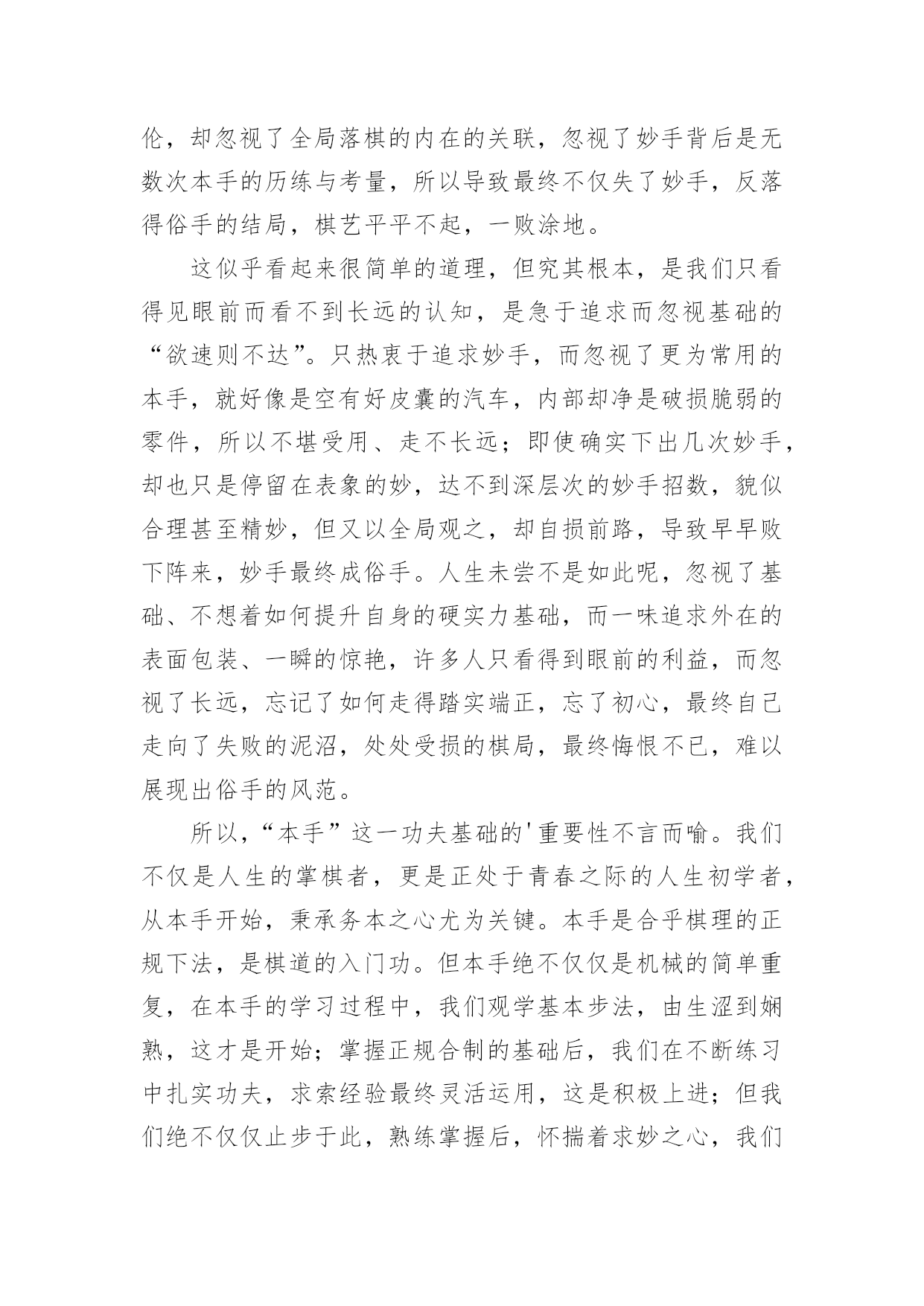 伦，却忽视了全局落棋的内在的关联，忽视了妙手背后是无数次本手的历练与考量，所以导致最终不仅失了妙手，反落得俗手的结局，棋艺平平不起，一败涂地。

这似乎看起来很简单的道理，但究其根本，是我们只看得见眼前而看不到长远的认知，是急于追求而忽视基础的“欲速则不达”。只热衷于追求妙手，而忽视了更为常用的本手，就好像是空有好皮囊的汽车，内部却净是破损脆弱的零件，所以不堪受用、走不长远；即使确实下出几次妙手，却也只是停留在表象的妙，达不到深层次的妙手招数，貌似合理甚至精妙，但又以全局观之，却自损前路，导致早早败下阵来，妙手最终成俗手。人生未尝不是如此呢，忽视了基础、不想着如何提升自身的硬实力基础，而一味追求外在的表面包装、一瞬的惊艳，许多人只看得到眼前的利益，而忽视了长远，忘记了如何走得踏实端正，忘了初心，最终自己走向了失败的泥沼，处处受损的棋局，最终悔恨不已，难以展现出俗手的风范。

所以，“本手”这一功夫基础的'重要性不言而喻。我们不仅是人生的掌棋者，更是正处于青春之际的人生初学者，从本手开始，秉承务本之心尤为关键。本手是合乎棋理的正规下法，是棋道的入门功。但本手绝不仅仅是机械的简单重复，在本手的学习过程中，我们观学基本步法，由生涩到娴熟，这才是开始；掌握正规合制的基础后，我们在不断练习中扎实功夫，求索经验最终灵活运用，这是积极上进；但我们绝不仅仅止步于此，熟练掌握后，怀揣着求妙之心，我们